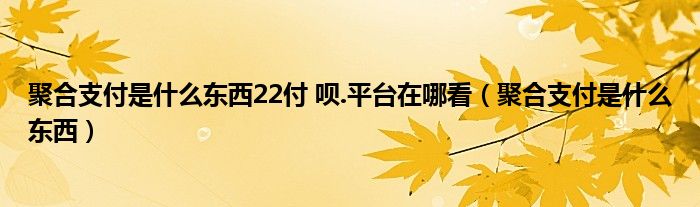 聚合支付是什么东西22付 呗.平台在哪看（聚合支付是什么东西）